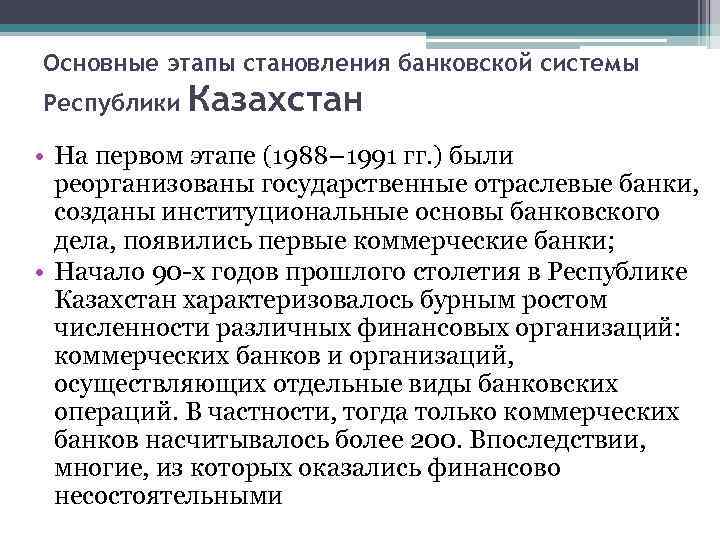 Основные этапы становления банковской системы Республики Казахстан

• На первом этапе (1988–1991 гг.) были реорганизованы государственные отраслевые банки, созданы институциональные основы банковского дела, появились первые коммерческие банки;
• Начало 90-х годов прошлого столетия в Республике Казахстан характеризовалось бурным ростом численности различных финансовых организаций: коммерческих банков и организаций, осуществляющих отдельные виды банковских операций. В частности, тогда только коммерческих банков насчитывалось более 200. Впоследствии, многие, из которых оказались финансово несостоятельными